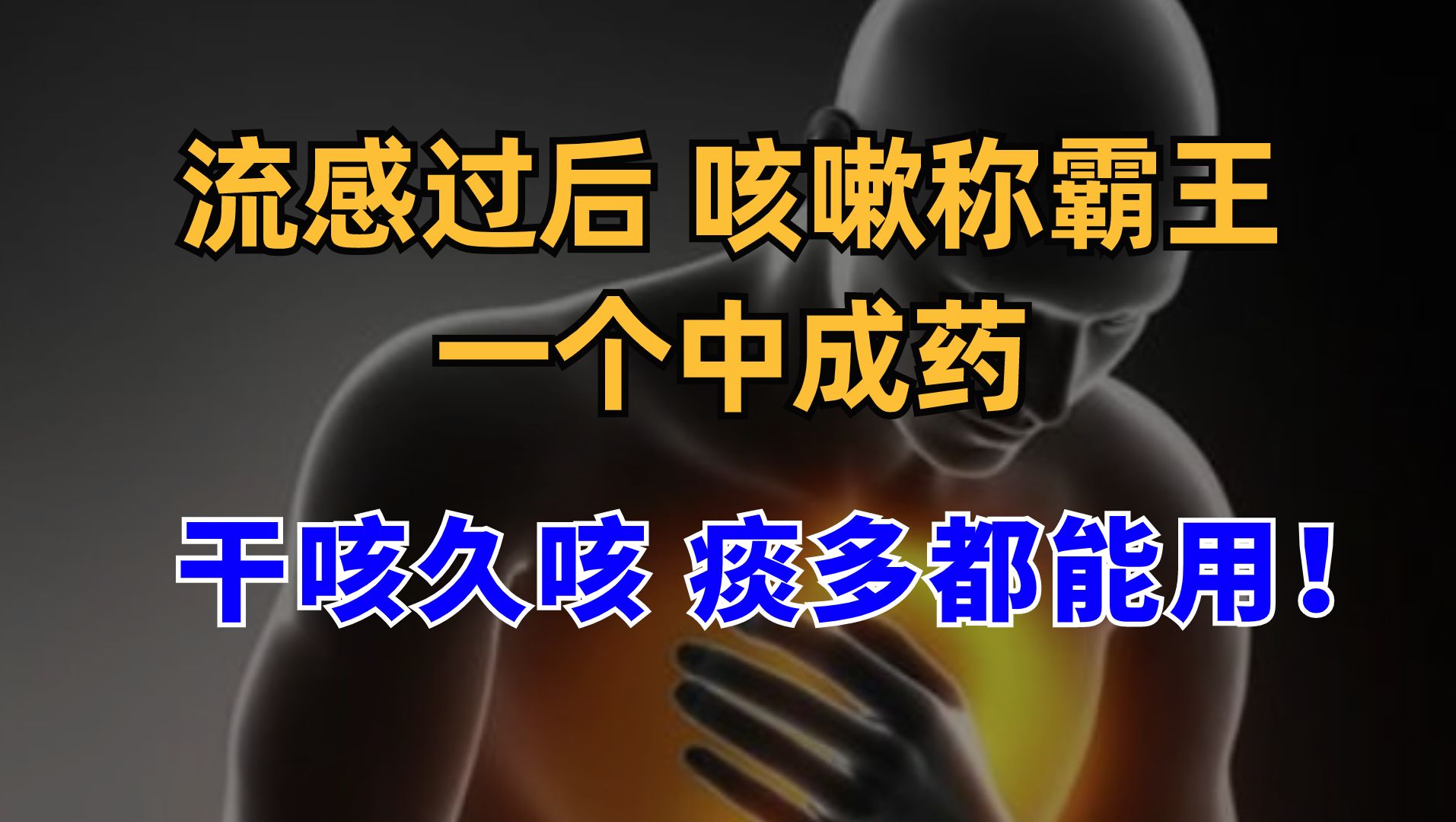 流感过后 咳嗽称霸王
一个中成药

干咳久咳 痰多都能用！